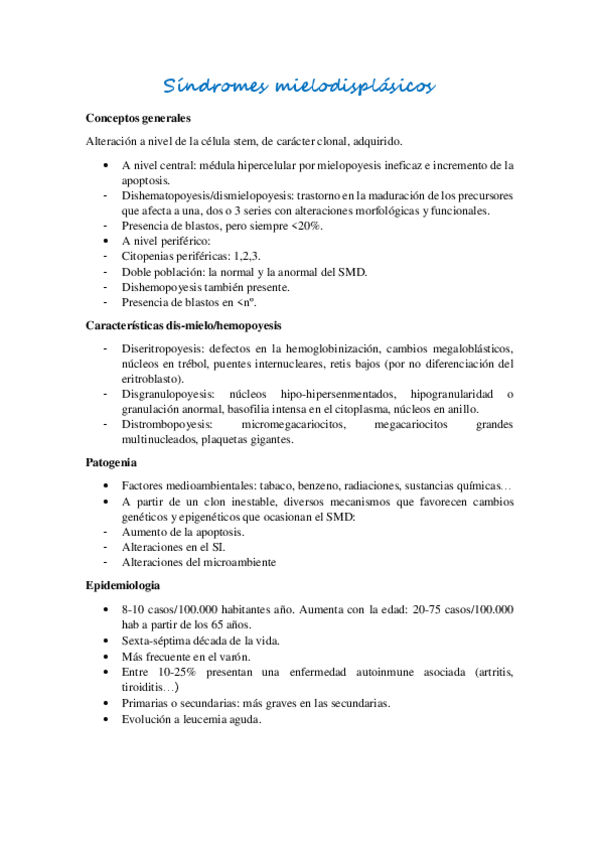 Síndromes mielodisplásicos

Conceptos generales

Alteración a nivel de la célula stem, de carácter clonal, adquirido.

• A nivel central: médula hipercelular por mielopoyesis ineficaz e incremento de la apoptosis.
- Dishematopoyesis/dismielopoyesis: trastorno en la maduración de los precursores que afecta a una, dos o 3 series con alteraciones morfológicas y funcionales.
- Presencia de blastos, pero siempre <20%.
• A nivel periférico:
- Citopenias periféricas: 1,2,3.
- Doble población: la normal y la anormal del SMD.
- Dishemopoyesis también presente.
- Presencia de blastos en <nº.

Características dis-mielo/hemopoyesis

- Diseritropoyesis: defectos en la hemoglobinización, cambios megaloblásticos, núcleos en trébol, puentes internucleares, retis bajos (por no diferenciación del eritroblasto).
- Disgranulopoyesis: núcleos hipo-hipersenmentados, hipogranularidad o granulación anormal, basofilia intensa en el citoplasma, núcleos en anillo.
- Distrombopoyesis: micromegacariocitos, megacariocitos grandes multinucleados, plaquetas gigantes.

Patogenia

• Factores medioambientales: tabaco, benzeno, radiaciones, sustancias químicas…
• A partir de un clon inestable, diversos mecanismos que favorecen cambios genéticos y epigenéticos que ocasionan el SMD:
- Aumento de la apoptosis.
- Alteraciones en el SI.
- Alteraciones del microambiente

Epidemiologia

• 8-10 casos/100.000 habitantes año. Aumenta con la edad: 20-75 casos/100.000 hab a partir de los 65 años.
• Sexta-séptima década de la vida.
• Más frecuente en el varón.
• Entre 10-25% presentan una enfermedad autoinmune asociada (artritis, tiroiditis…)
• Primarias o secundarias: más graves en las secundarias.
• Evolución a leucemia aguda.